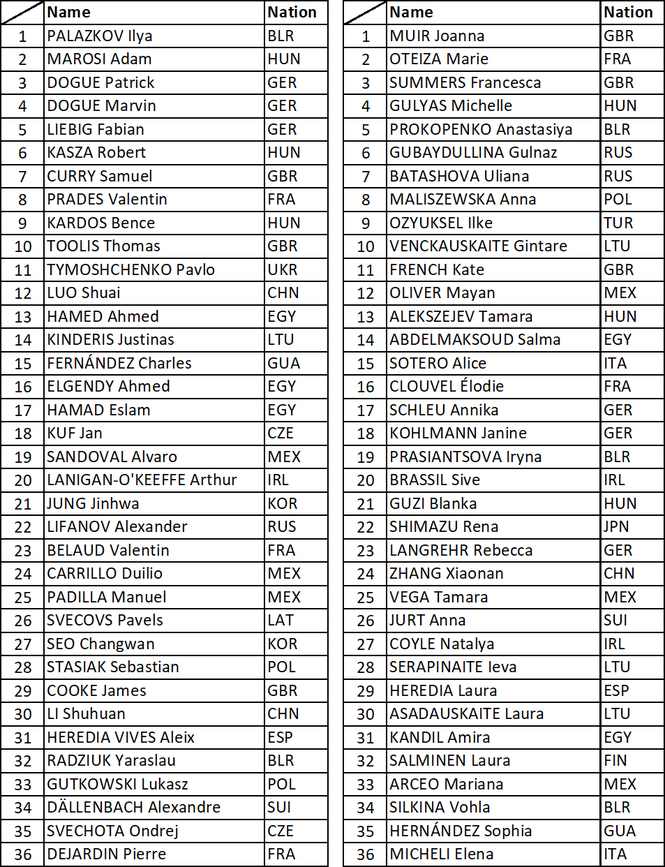 | | Name | Nation |
|---|---|---|
| 1 | PALAZKOV Ilya | BLR |
| 2 | MAROSI Adam | HUN |
| 3 | DOGUE Patrick | GER |
| 4 | DOGUE Marvin | GER |
| 5 | LIEBIG Fabian | GER |
| 6 | KASZA Robert | HUN |
| 7 | CURRY Samuel | GBR |
| 8 | PRADES Valentin | FRA |
| 9 | KARDOS Bence | HUN |
| 10 | TOOLIS Thomas | GBR |
| 11 | TYMOSHCHENKO Pavlo | UKR |
| 12 | LUO Shuai | CHN |
| 13 | HAMED Ahmed | EGY |
| 14 | KINDERIS Justinas | LTU |
| 15 | FERNÁNDEZ Charles | GUA |
| 16 | ELGENDY Ahmed | EGY |
| 17 | HAMAD Eslam | EGY |
| 18 | KUF Jan | CZE |
| 19 | SANDOVAL Alvaro | MEX |
| 20 | LANIGAN-O'KEEFFE Arthur | IRL |
| 21 | JUNG Jinhwa | KOR |
| 22 | LIFANOV Alexander | RUS |
| 23 | BELAUD Valentin | FRA |
| 24 | CARRILLO Duilio | MEX |
| 25 | PADILLA Manuel | MEX |
| 26 | SVECOVS Pavels | LAT |
| 27 | SEO Changwan | KOR |
| 28 | STASIAK Sebastian | POL |
| 29 | COOKE James | GBR |
| 30 | LI Shuhuan | CHN |
| 31 | HEREDIA VIVES Aleix | ESP |
| 32 | RADZIUK Yaraslau | BLR |
| 33 | GUTKOWSKI Lukasz | POL |
| 34 | DÄLLENBACH Alexandre | SUI |
| 35 | SVECHOTA Ondrej | CZE |
| 36 | DEJARDIN Pierre | FRA |

| | Name | Nation |
|---|---|---|
| 1 | MUIR Joanna | GBR |
| 2 | OTEIZA Marie | FRA |
| 3 | SUMMERS Francesca | GBR |
| 4 | GULYAS Michelle | HUN |
| 5 | PROKOPENKO Anastasiya | BLR |
| 6 | GUBAYDULLINA Gulnaz | RUS |
| 7 | BATASHOVA Uliana | RUS |
| 8 | MALISZEWSKA Anna | POL |
| 9 | OZYUKSEL Ilke | TUR |
| 10 | VENCKAUSKAITE Gintare | LTU |
| 11 | FRENCH Kate | GBR |
| 12 | OLIVER Mayan | MEX |
| 13 | ALEKSZEJEV Tamara | HUN |
| 14 | ABDELMAKSOUD Salma | EGY |
| 15 | SOTERO Alice | ITA |
| 16 | CLOUVEL Élodie | FRA |
| 17 | SCHLEU Annika | GER |
| 18 | KOHLMANN Janine | GER |
| 19 | PRASIANTSOVA Iryna | BLR |
| 20 | BRASSIL Sive | IRL |
| 21 | GUZI Blanka | HUN |
| 22 | SHIMAZU Rena | JPN |
| 23 | LANGREHR Rebecca | GER |
| 24 | ZHANG Xiaonan | CHN |
| 25 | VEGA Tamara | MEX |
| 26 | JURT Anna | SUI |
| 27 | COYLE Natalya | IRL |
| 28 | SERAPINAITE Ieva | LTU |
| 29 | HEREDIA Laura | ESP |
| 30 | ASADAUSKAITE Laura | LTU |
| 31 | KANDIL Amira | EGY |
| 32 | SALMINEN Laura | FIN |
| 33 | ARCEO Mariana | MEX |
| 34 | SILKINA Vohla | BLR |
| 35 | HERNÁNDEZ Sophia | GUA |
| 36 | MICHELI Elena | ITA |